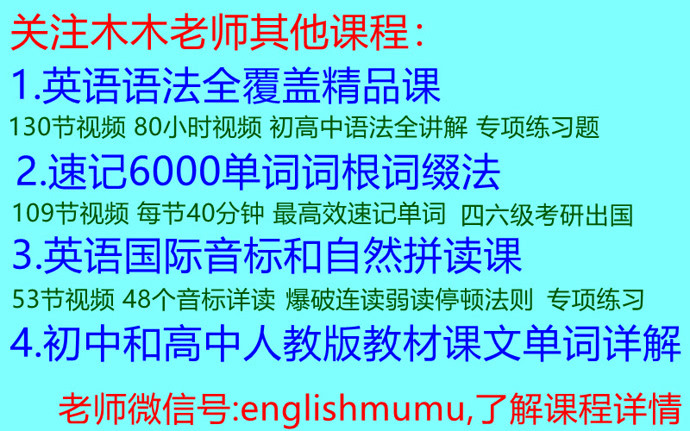 关注木木老师其他课程：

1.英语语法全覆盖精品课

130节视频 80小时视频 初高中语法全讲解 专项练习题

2.速记6000单词词根词缀法

109节视频 每节40分钟 最高效速记单词 四六级考研出国

3.英语国际音标和自然拼读课

53节视频 48个音标详读 爆破连读弱读停顿法则 专项练习

4.初中和高中人教版教材课文单词详解

老师微信号:englishmumu,了解课程详情